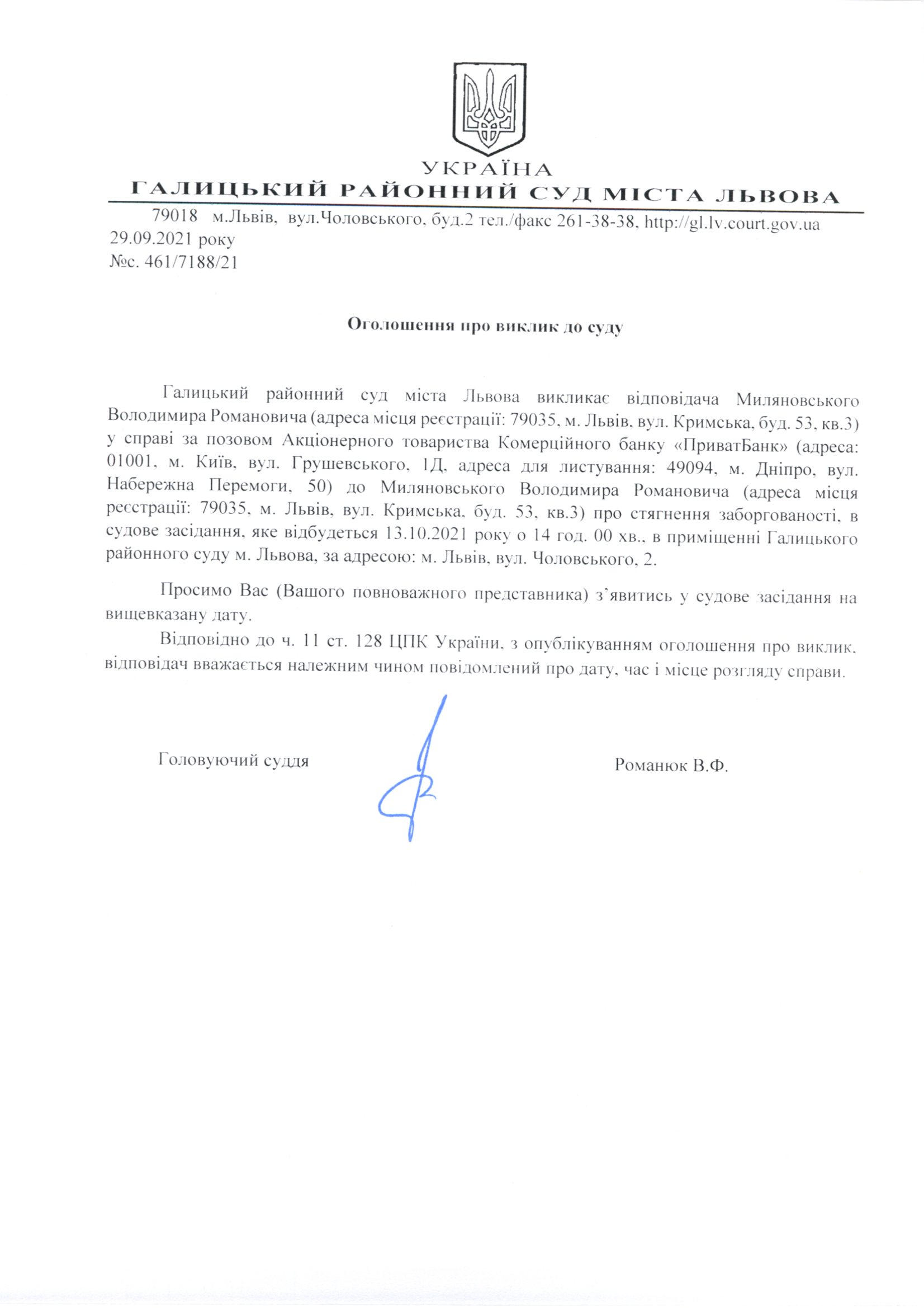 УКРАЇНА
ГАЛИЦЬКИЙ РАЙОННИЙ СУД МІСТА ЛЬВОВА

79018 м.Львів, вул.Чоловського, буд.2 тел./факс 261-38-38, http://gl.lv.court.gov.ua
29.09.2021 року
№с. 461/7188/21

Оголошення про виклик до суду

Галицький районний суд міста Львова викликає відповідача Миляновського Володимира Романовича (адреса місця реєстрації: 79035, м. Львів, вул. Кримська, буд. 53, кв.3) у справі за позовом Акціонерного товариства Комерційного банку «ПриватБанк» (адреса: 01001, м. Київ, вул. Грушевського, 1Д, адреса для листування: 49094, м. Дніпро, вул. Набережна Перемоги, 50) до Миляновського Володимира Романовича (адреса місця реєстрації: 79035, м. Львів, вул. Кримська, буд. 53, кв.3) про стягнення заборгованості, в судове засідання, яке відбудеться 13.10.2021 року о 14 год. 00 хв., в приміщенні Галицького районного суду м. Львова, за адресою: м. Львів, вул. Чоловського, 2.

Просимо Вас (Вашого повноважного представника) з'явитись у судове засідання на вищевказану дату.

Відповідно до ч. 11 ст. 128 ЦПК України, з опублікуванням оголошення про виклик, відповідач вважається належним чином повідомлений про дату, час і місце розгляду справи.

Головуючий суддя

Романюк В.Ф.